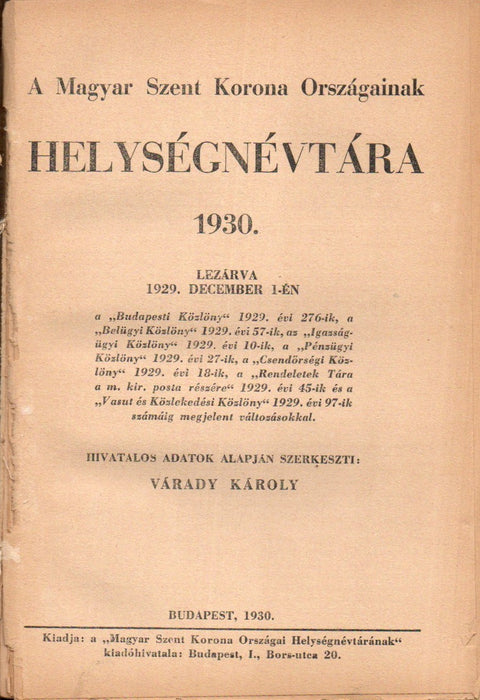 A Magyar Szent Korona Országainak

HELYSÉGNÉVTÁRA

1930.

LEZÁRVA
1929. DECEMBER 1-ÉN

a „Budapesti Közlöny“ 1929. évi 276-ik, a „Belügyi Közlöny“ 1929. évi 57-ik, az „Igazságügyi Közlöny“ 1929. évi 10-ik, a „Pénzügyi Közlöny“ 1929. évi 27-ik, a „Csendőrségi Közlöny“ 1929. évi 18-ik, a „Rendeletek Tára a m. kir. posta részére“ 1929. évi 45-ik és a „Vasut és Közlekedési Közlöny“ 1929. évi 97-ik számáig megjelent változásokkal.

HIVATALOS ADATOK ALAPJÁN SZERKESZTI:
VÁRADY KÁROLY

BUDAPEST, 1930.

Kiadja: a „Magyar Szent Korona Országai Helységnévtárának“ kiadóhivatala: Budapest, I., Bors-utca 20.